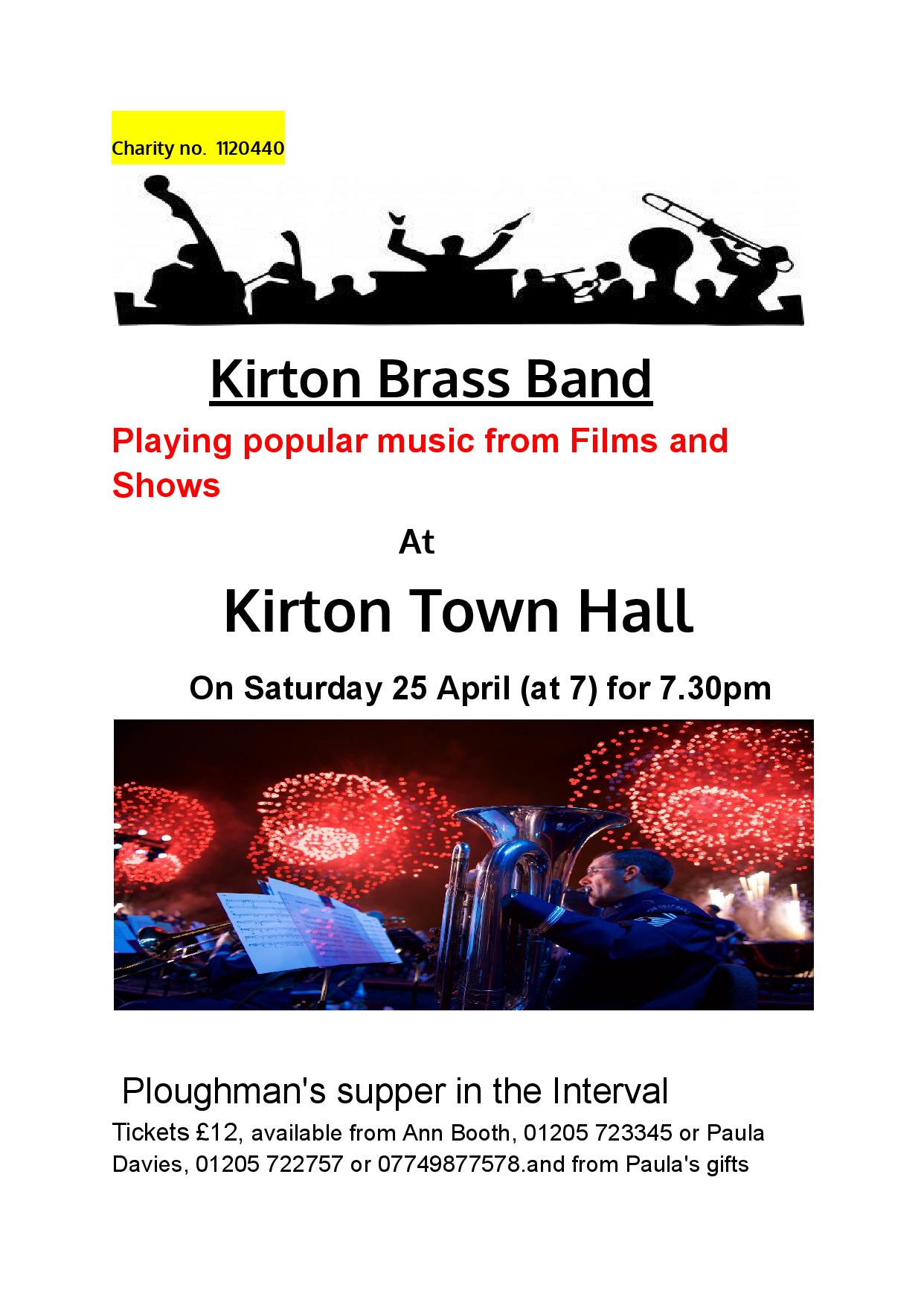 Charity no. 1120440

Kirton Brass Band

Playing popular music from Films and Shows

At

Kirton Town Hall

On Saturday 25 April (at 7) for 7.30pm

Ploughman's supper in the Interval

Tickets £12, available from Ann Booth, 01205 723345 or Paula Davies, 01205 722757 or 07749877578.and from Paula's gifts